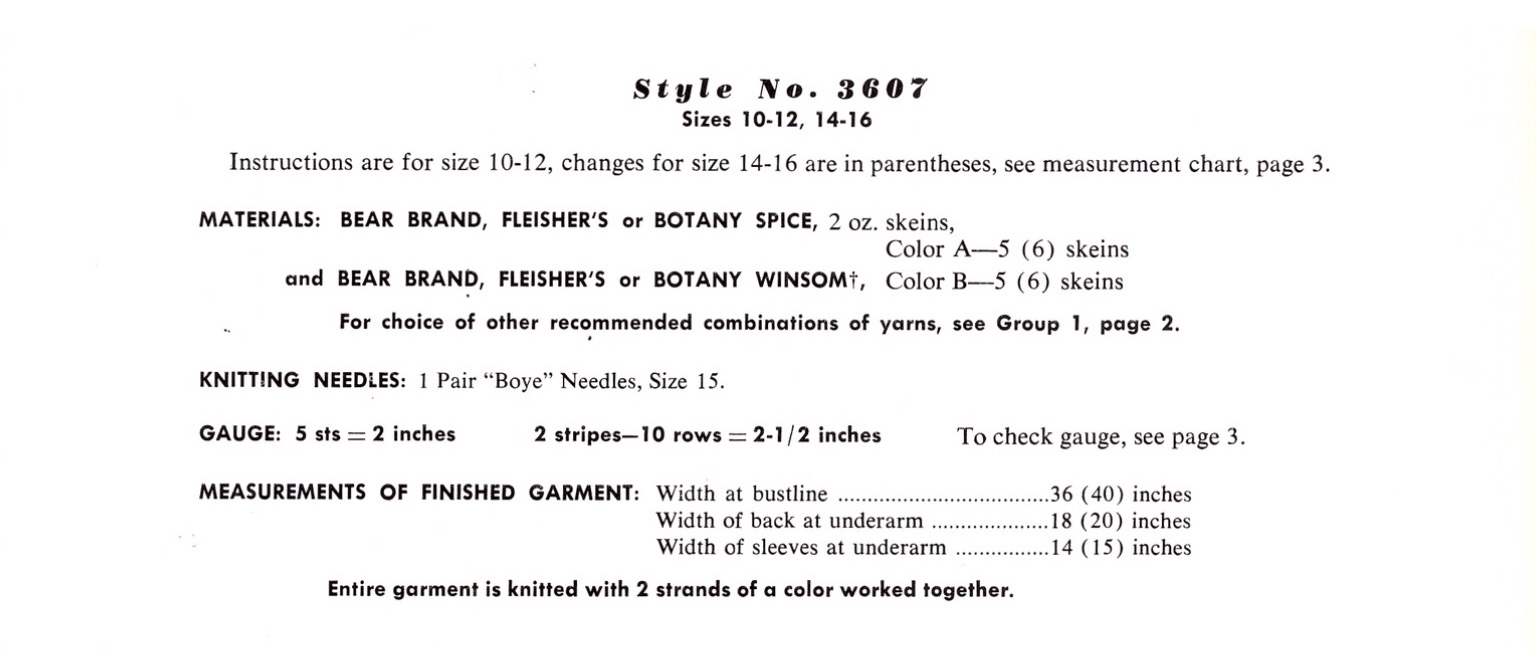 Style No. 3607
Sizes 10-12, 14-16

Instructions are for size 10-12, changes for size 14-16 are in parentheses, see measurement chart, page 3.

MATERIALS: BEAR BRAND, FLEISHER'S or BOTANY SPICE, 2 oz. skeins,
Color A—5 (6) skeins
and BEAR BRAND, FLEISHER'S or BOTANY WINSOM†, Color B—5 (6) skeins

For choice of other recommended combinations of yarns, see Group 1, page 2.

KNITTING NEEDLES: 1 Pair "Boye" Needles, Size 15.

GAUGE: 5 sts = 2 inches 2 stripes—10 rows = 2-1/2 inches To check gauge, see page 3.

MEASUREMENTS OF FINISHED GARMENT: Width at bustline ....................................36 (40) inches
Width of back at underarm ....................18 (20) inches
Width of sleeves at underarm ................14 (15) inches

Entire garment is knitted with 2 strands of a color worked together.